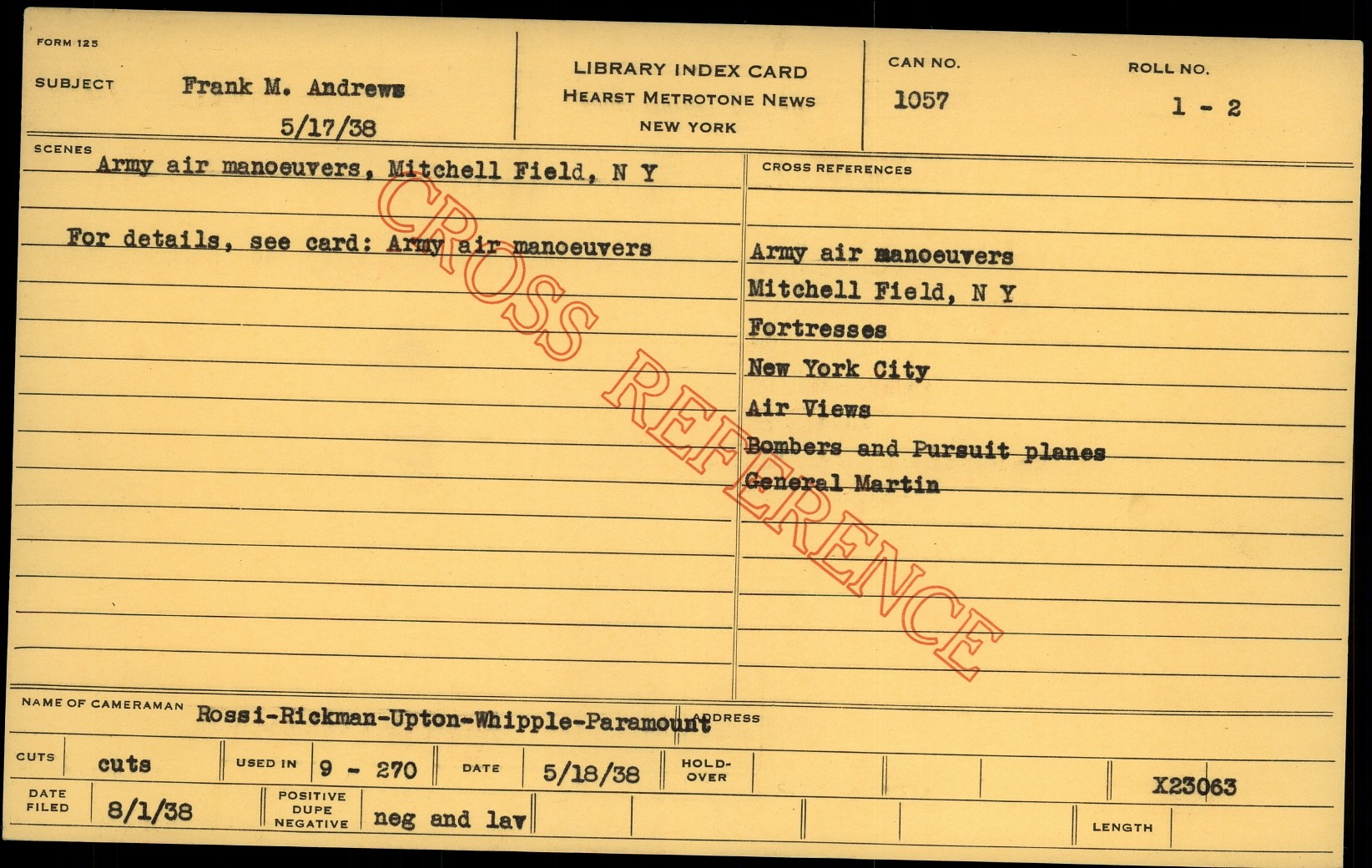 FORM 125

SUBJECT Frank M. Andrews
5/17/38

LIBRARY INDEX CARD
HEARST METROTONE NEWS
NEW YORK

CAN NO.
1057

ROLL NO.
1 - 2

SCENES
Army air manoeuvers, Mitchell Field, N Y

For details, see card: Army air manoeuvers

CROSS REFERENCES

Army air manoeuvers
Mitchell Field, N Y
Fortresses
New York City
Air Views
Bombers and Pursuit planes
General Martin

NAME OF CAMERAMAN Rossi-Rickman-Upton-Whipple-Paramount
ADDRESS

CUTS cuts
USED IN 9 - 270
DATE 5/18/38
HOLD-OVER
X23063

DATE FILED 8/1/38
POSITIVE DUPE NEGATIVE neg and lav
LENGTH

CROSS REFERENCE